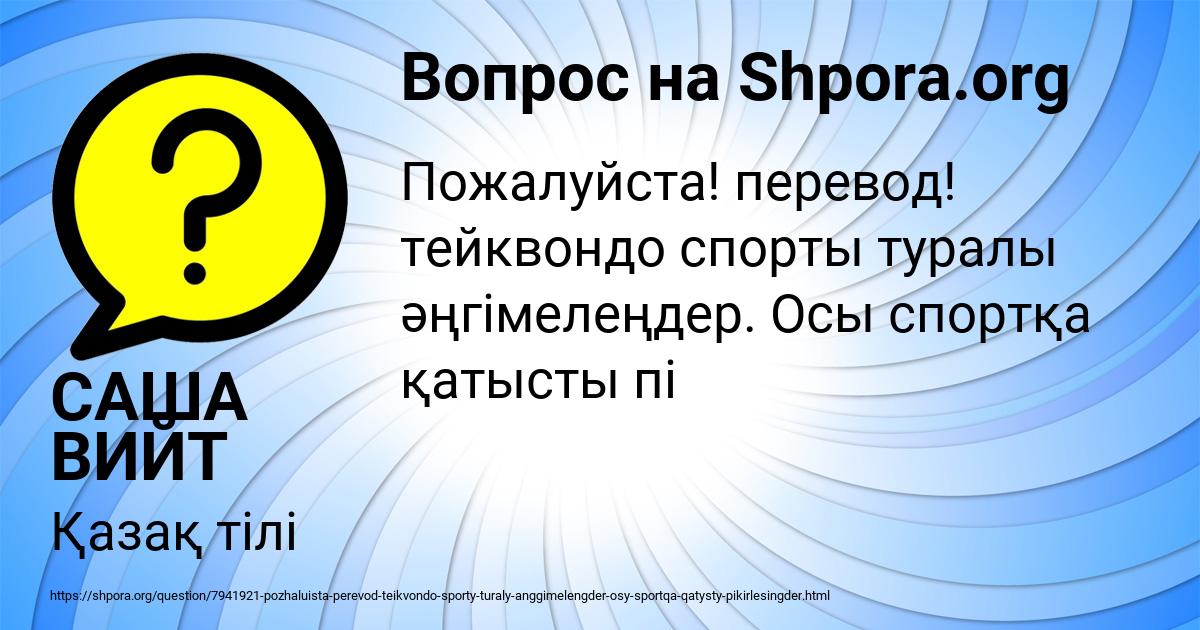 Вопрос на Shpora.org

Пожалуйста! перевод! тейквондо спорты туралы әңгімелеңдер. Осы спортқа қатысты пі

САША ВИЙТ

Қазақ тілі

https://shpora.org/question/7941921-pozhaluista-perevod-teikvondo-sporty-turaly-anggimelengder-osy-sportqa-qatysty-pikirlesingder.html